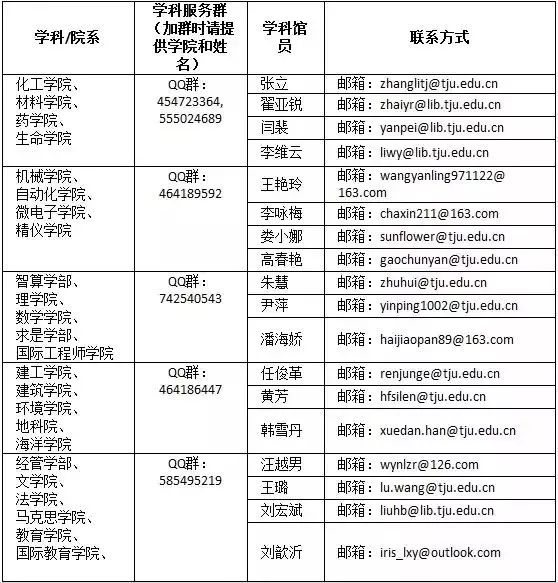 | 学科/院系 | 学科服务群（加群时请提供学院和姓名） | 学科馆员 | 联系方式 |
|---|---|---|---|
| 化工学院、材料学院、药学院、生命学院 | QQ群：454723364, 555024689 | 张立 | 邮箱：zhanglitj@tju.edu.cn |
| | | 翟亚锐 | 邮箱：zhaiyr@lib.tju.edu.cn |
| | | 闫裴 | 邮箱：yanpei@lib.tju.edu.cn |
| | | 李维云 | 邮箱：liwy@lib.tju.edu.cn |
| 机械学院、自动化学院、微电子学院、精仪学院 | QQ群：464189592 | 王艳玲 | 邮箱：wangyanling971122@163.com |
| | | 李咏梅 | 邮箱：chaxin211@163.com |
| | | 娄小娜 | 邮箱：sunflower@tju.edu.cn |
| | | 高春艳 | 邮箱：gaochunyan@tju.edu.cn |
| 智算学部、理学院、数学学院、求是学部、国际工程师学院 | QQ群：742540543 | 朱慧 | 邮箱：zhuhui@tju.edu.cn |
| | | 尹萍 | 邮箱：yinping1002@tju.edu.cn |
| | | 潘海娇 | 邮箱：haijiaopan89@163.com |
| 建工学院、建筑学院、环境学院、地科院、海洋学院 | QQ群：464186447 | 任俊革 | 邮箱：renjunge@tju.edu.cn |
| | | 黄芳 | 邮箱：hfsilen@tju.edu.cn |
| | | 韩雪丹 | 邮箱：xuedan.han@tju.edu.cn |
| 经管学部、文学院、法学院、马克思学院、教育学院、国际教育学院、 | QQ群：585495219 | 汪越男 | 邮箱：wynlzr@126.com |
| | | 王璐 | 邮箱：lu.wang@tju.edu.cn |
| | | 刘宏斌 | 邮箱：liuhb@lib.tju.edu.cn |
| | | 刘歆沂 | 邮箱：iris_lxy@outlook.com |